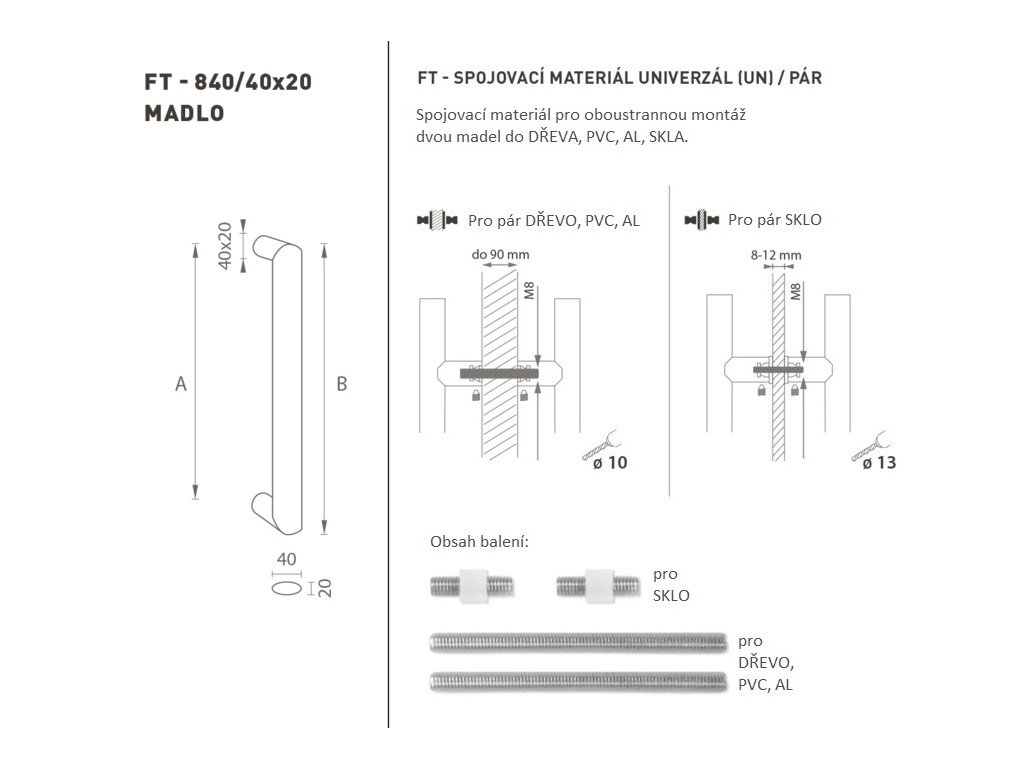 FT - 840/40x20
MADLO

40x20

A

B

40

20

FT - SPOJOVACÍ MATERIÁL UNIVERZÁL (UN) / PÁR

Spojovací materiál pro oboustrannou montáž dvou madel do DŘEVA, PVC, AL, SKLA.

Pro pár DŘEVO, PVC, AL

do 90 mm

M8

ø 10

Pro pár SKLO

8-12 mm

M8

ø 13

Obsah balení:

pro SKLO

pro DŘEVO, PVC, AL